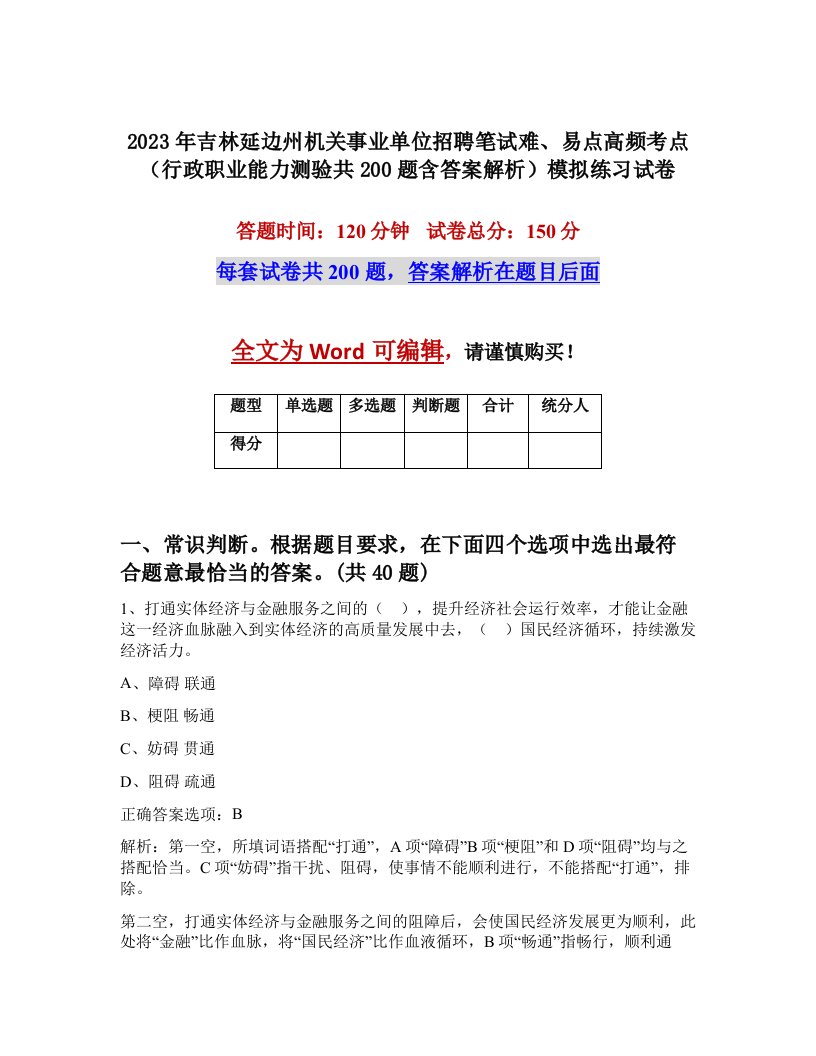 2023年吉林延边州机关事业单位招聘笔试难、易点高频考点（行政职业能力测验共200题含答案解析）模拟练习试卷

答题时间：120分钟　试卷总分：150分

每套试卷共200题，答案解析在题目后面

全文为Word可编辑，请谨慎购买！

| 题型 | 单选题 | 多选题 | 判断题 | 合计 | 统分人 |
|---|---|---|---|---|---|
| 得分 | | | | | |

一、常识判断。根据题目要求，在下面四个选项中选出最符合题意最恰当的答案。(共40题)

1、打通实体经济与金融服务之间的（　），提升经济社会运行效率，才能让金融这一经济血脉融入到实体经济的高质量发展中去，（　）国民经济循环，持续激发经济活力。

A、障碍 联通

B、梗阻 畅通

C、妨碍 贯通

D、阻碍 疏通

正确答案选项：B

解析：第一空，所填词语搭配“打通”，A项“障碍”B项“梗阻”和D项“阻碍”均与之搭配恰当。C项“妨碍”指干扰、阻碍，使事情不能顺利进行，不能搭配“打通”，排除。

第二空，打通实体经济与金融服务之间的阻障后，会使国民经济发展更为顺利，此处将“金融”比作血脉，将“国民经济”比作血液循环，B项“畅通”指畅行，顺利通